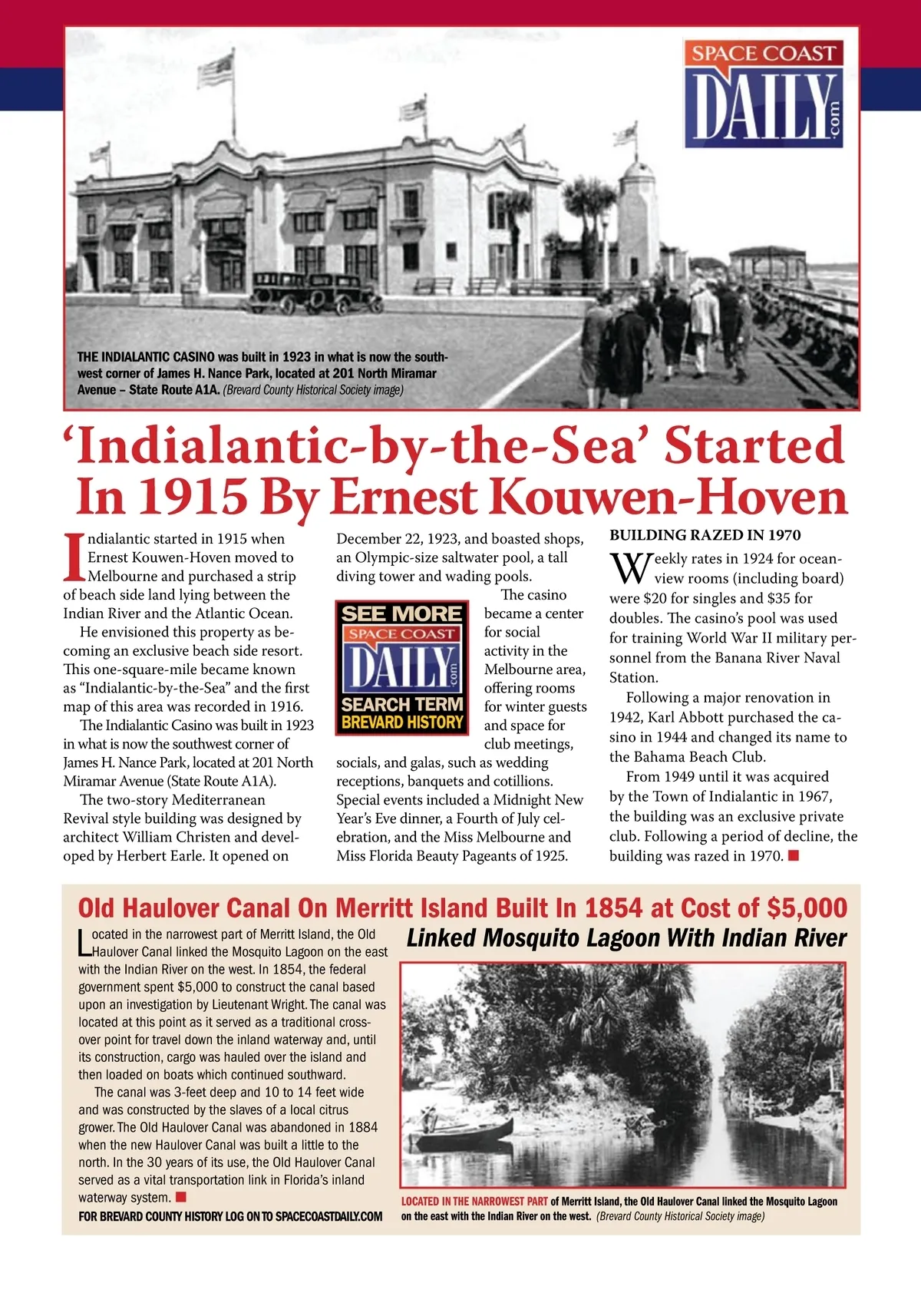 SPACE COAST DAILY.com

THE INDIALANTIC CASINO was built in 1923 in what is now the southwest corner of James H. Nance Park, located at 201 North Miramar Avenue – State Route A1A. (Brevard County Historical Society image)

‘Indialantic-by-the-Sea’ Started In 1915 By Ernest Kouwen-Hoven

Indialantic started in 1915 when Ernest Kouwen-Hoven moved to Melbourne and purchased a strip of beach side land lying between the Indian River and the Atlantic Ocean.

He envisioned this property as becoming an exclusive beach side resort. This one-square-mile became known as “Indialantic-by-the-Sea” and the first map of this area was recorded in 1916.

The Indialantic Casino was built in 1923 in what is now the southwest corner of James H. Nance Park, located at 201 North Miramar Avenue (State Route A1A).

The two-story Mediterranean Revival style building was designed by architect William Christen and developed by Herbert Earle. It opened on December 22, 1923, and boasted shops, an Olympic-size saltwater pool, a tall diving tower and wading pools.

SEE MORE SPACE COAST DAILY.com SEARCH TERM BREVARD HISTORY

The casino became a center for social activity in the Melbourne area, offering rooms for winter guests and space for club meetings, socials, and galas, such as wedding receptions, banquets and cotillions. Special events included a Midnight New Year’s Eve dinner, a Fourth of July celebration, and the Miss Melbourne and Miss Florida Beauty Pageants of 1925.

BUILDING RAZED IN 1970

Weekly rates in 1924 for ocean-view rooms (including board) were $20 for singles and $35 for doubles. The casino’s pool was used for training World War II military personnel from the Banana River Naval Station.

Following a major renovation in 1942, Karl Abbott purchased the casino in 1944 and changed its name to the Bahama Beach Club.

From 1949 until it was acquired by the Town of Indialantic in 1967, the building was an exclusive private club. Following a period of decline, the building was razed in 1970.

Old Haulover Canal On Merritt Island Built In 1854 at Cost of $5,000

Linked Mosquito Lagoon With Indian River

Located in the narrowest part of Merritt Island, the Old Haulover Canal linked the Mosquito Lagoon on the east with the Indian River on the west. In 1854, the federal government spent $5,000 to construct the canal based upon an investigation by Lieutenant Wright. The canal was located at this point as it served as a traditional crossover point for travel down the inland waterway and, until its construction, cargo was hauled over the island and then loaded on boats which continued southward.

The canal was 3-feet deep and 10 to 14 feet wide and was constructed by the slaves of a local citrus grower. The Old Haulover Canal was abandoned in 1884 when the new Haulover Canal was built a little to the north. In the 30 years of its use, the Old Haulover Canal served as a vital transportation link in Florida’s inland waterway system.

FOR BREVARD COUNTY HISTORY LOG ON TO SPACECOASTDAILY.COM

LOCATED IN THE NARROWEST PART of Merritt Island, the Old Haulover Canal linked the Mosquito Lagoon on the east with the Indian River on the west. (Brevard County Historical Society image)